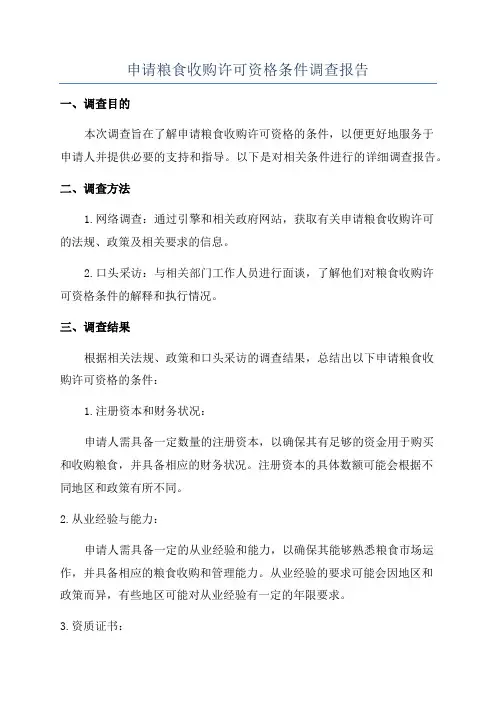 申请粮食收购许可资格条件调查报告

一、调查目的

本次调查旨在了解申请粮食收购许可资格的条件，以便更好地服务于申请人并提供必要的支持和指导。以下是对相关条件进行的详细调查报告。

二、调查方法

1.网络调查：通过引擎和相关政府网站，获取有关申请粮食收购许可的法规、政策及相关要求的信息。

2.口头采访：与相关部门工作人员进行面谈，了解他们对粮食收购许可资格条件的解释和执行情况。

三、调查结果

根据相关法规、政策和口头采访的调查结果，总结出以下申请粮食收购许可资格的条件：

1.注册资本和财务状况：

申请人需具备一定数量的注册资本，以确保其有足够的资金用于购买和收购粮食，并具备相应的财务状况。注册资本的具体数额可能会根据不同地区和政策有所不同。

2.从业经验与能力：

申请人需具备一定的从业经验和能力，以确保其能够熟悉粮食市场运作，并具备相应的粮食收购和管理能力。从业经验的要求可能会因地区和政策而异，有些地区可能对从业经验有一定的年限要求。

3.资质证书：